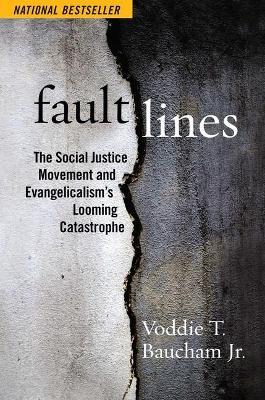 NATIONAL BESTSELLER

fault lines

The Social Justice Movement and Evangelicalism's Looming Catastrophe

Voddie T. Baucham Jr.